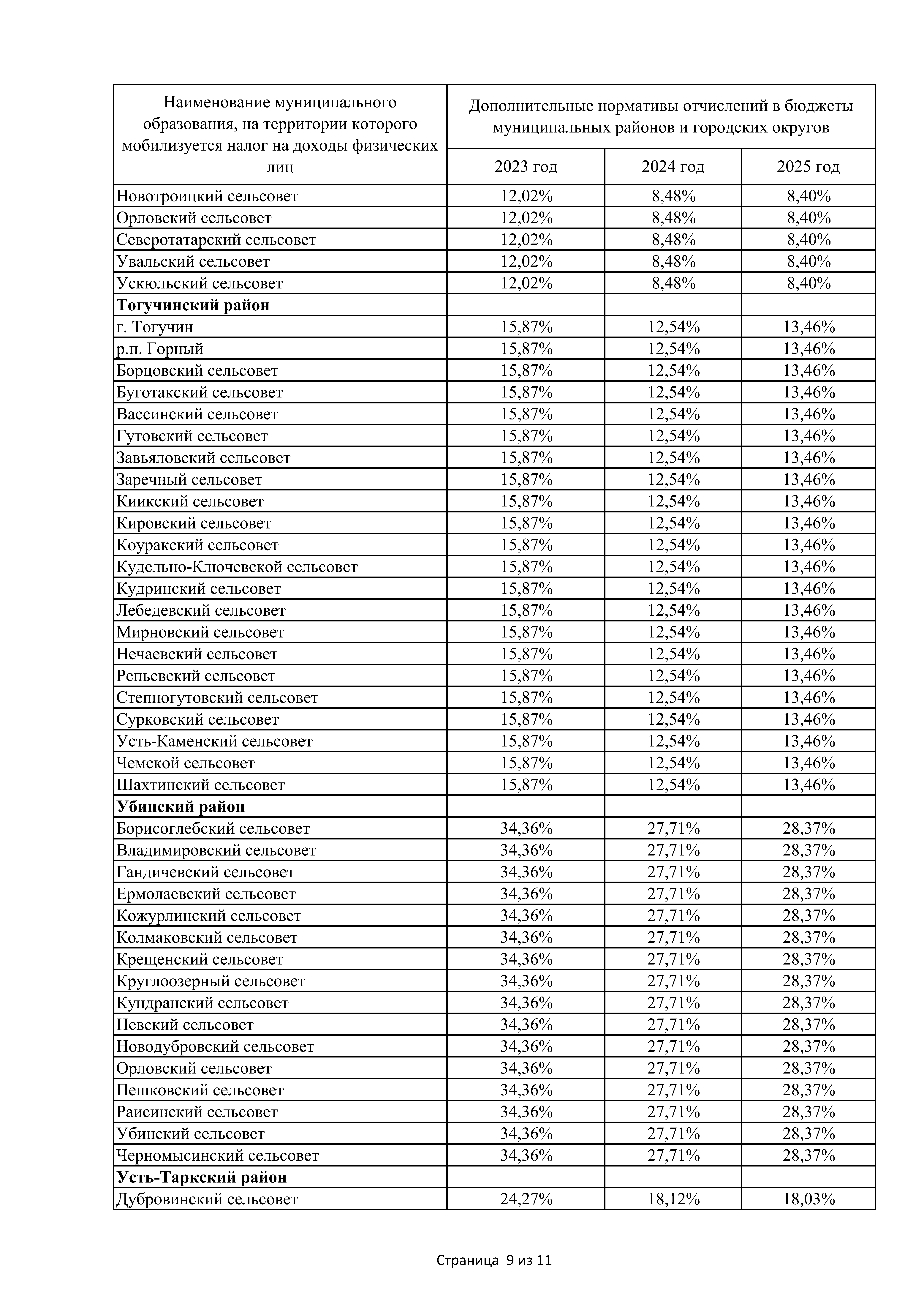 | Наименование муниципального образования, на территории которого мобилизуется налог на доходы физических лиц | Дополнительные нормативы отчислений в бюджеты муниципальных районов и городских округов | | |
|---|---|---|---|
| | 2023 год | 2024 год | 2025 год |
| Новотроицкий сельсовет | 12,02% | 8,48% | 8,40% |
| Орловский сельсовет | 12,02% | 8,48% | 8,40% |
| Северотатарский сельсовет | 12,02% | 8,48% | 8,40% |
| Увальский сельсовет | 12,02% | 8,48% | 8,40% |
| Ускюльский сельсовет | 12,02% | 8,48% | 8,40% |
| **Тогучинский район** | | | |
| г. Тогучин | 15,87% | 12,54% | 13,46% |
| р.п. Горный | 15,87% | 12,54% | 13,46% |
| Борцовский сельсовет | 15,87% | 12,54% | 13,46% |
| Буготакский сельсовет | 15,87% | 12,54% | 13,46% |
| Вассинский сельсовет | 15,87% | 12,54% | 13,46% |
| Гутовский сельсовет | 15,87% | 12,54% | 13,46% |
| Завьяловский сельсовет | 15,87% | 12,54% | 13,46% |
| Заречный сельсовет | 15,87% | 12,54% | 13,46% |
| Киикский сельсовет | 15,87% | 12,54% | 13,46% |
| Кировский сельсовет | 15,87% | 12,54% | 13,46% |
| Коуракский сельсовет | 15,87% | 12,54% | 13,46% |
| Кудельно-Ключевской сельсовет | 15,87% | 12,54% | 13,46% |
| Кудринский сельсовет | 15,87% | 12,54% | 13,46% |
| Лебедевский сельсовет | 15,87% | 12,54% | 13,46% |
| Мирновский сельсовет | 15,87% | 12,54% | 13,46% |
| Нечаевский сельсовет | 15,87% | 12,54% | 13,46% |
| Репьевский сельсовет | 15,87% | 12,54% | 13,46% |
| Степногутовский сельсовет | 15,87% | 12,54% | 13,46% |
| Сурковский сельсовет | 15,87% | 12,54% | 13,46% |
| Усть-Каменский сельсовет | 15,87% | 12,54% | 13,46% |
| Чемской сельсовет | 15,87% | 12,54% | 13,46% |
| Шахтинский сельсовет | 15,87% | 12,54% | 13,46% |
| **Убинский район** | | | |
| Борисоглебский сельсовет | 34,36% | 27,71% | 28,37% |
| Владимировский сельсовет | 34,36% | 27,71% | 28,37% |
| Гандичевский сельсовет | 34,36% | 27,71% | 28,37% |
| Ермолаевский сельсовет | 34,36% | 27,71% | 28,37% |
| Кожурлинский сельсовет | 34,36% | 27,71% | 28,37% |
| Колмаковский сельсовет | 34,36% | 27,71% | 28,37% |
| Крещенский сельсовет | 34,36% | 27,71% | 28,37% |
| Круглоозерный сельсовет | 34,36% | 27,71% | 28,37% |
| Кундранский сельсовет | 34,36% | 27,71% | 28,37% |
| Невский сельсовет | 34,36% | 27,71% | 28,37% |
| Новодубровский сельсовет | 34,36% | 27,71% | 28,37% |
| Орловский сельсовет | 34,36% | 27,71% | 28,37% |
| Пешковский сельсовет | 34,36% | 27,71% | 28,37% |
| Раисинский сельсовет | 34,36% | 27,71% | 28,37% |
| Убинский сельсовет | 34,36% | 27,71% | 28,37% |
| Черномысинский сельсовет | 34,36% | 27,71% | 28,37% |
| **Усть-Таркский район** | | | |
| Дубровинский сельсовет | 24,27% | 18,12% | 18,03% |

Страница 9 из 11